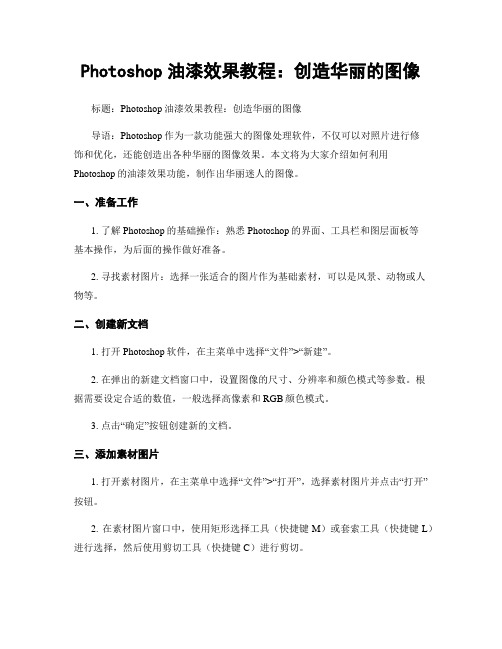 Photoshop 油漆效果教程：创造华丽的图像

标题：Photoshop 油漆效果教程：创造华丽的图像

导语：Photoshop 作为一款功能强大的图像处理软件，不仅可以对照片进行修饰和优化，还能创造出各种华丽的图像效果。本文将为大家介绍如何利用 Photoshop 的油漆效果功能，制作出华丽迷人的图像。

一、准备工作

1. 了解 Photoshop 的基础操作：熟悉 Photoshop 的界面、工具栏和图层面板等基本操作，为后面的操作做好准备。

2. 寻找素材图片：选择一张适合的图片作为基础素材，可以是风景、动物或人物等。

二、创建新文档

1. 打开 Photoshop 软件，在主菜单中选择“文件”>“新建”。

2. 在弹出的新建文档窗口中，设置图像的尺寸、分辨率和颜色模式等参数。根据需要设定合适的数值，一般选择高像素和 RGB 颜色模式。

3. 点击“确定”按钮创建新的文档。

三、添加素材图片

1. 打开素材图片，在主菜单中选择“文件”>“打开”，选择素材图片并点击“打开”按钮。

2. 在素材图片窗口中，使用矩形选择工具（快捷键 M）或套索工具（快捷键 L）进行选择，然后使用剪切工具（快捷键 C）进行剪切。